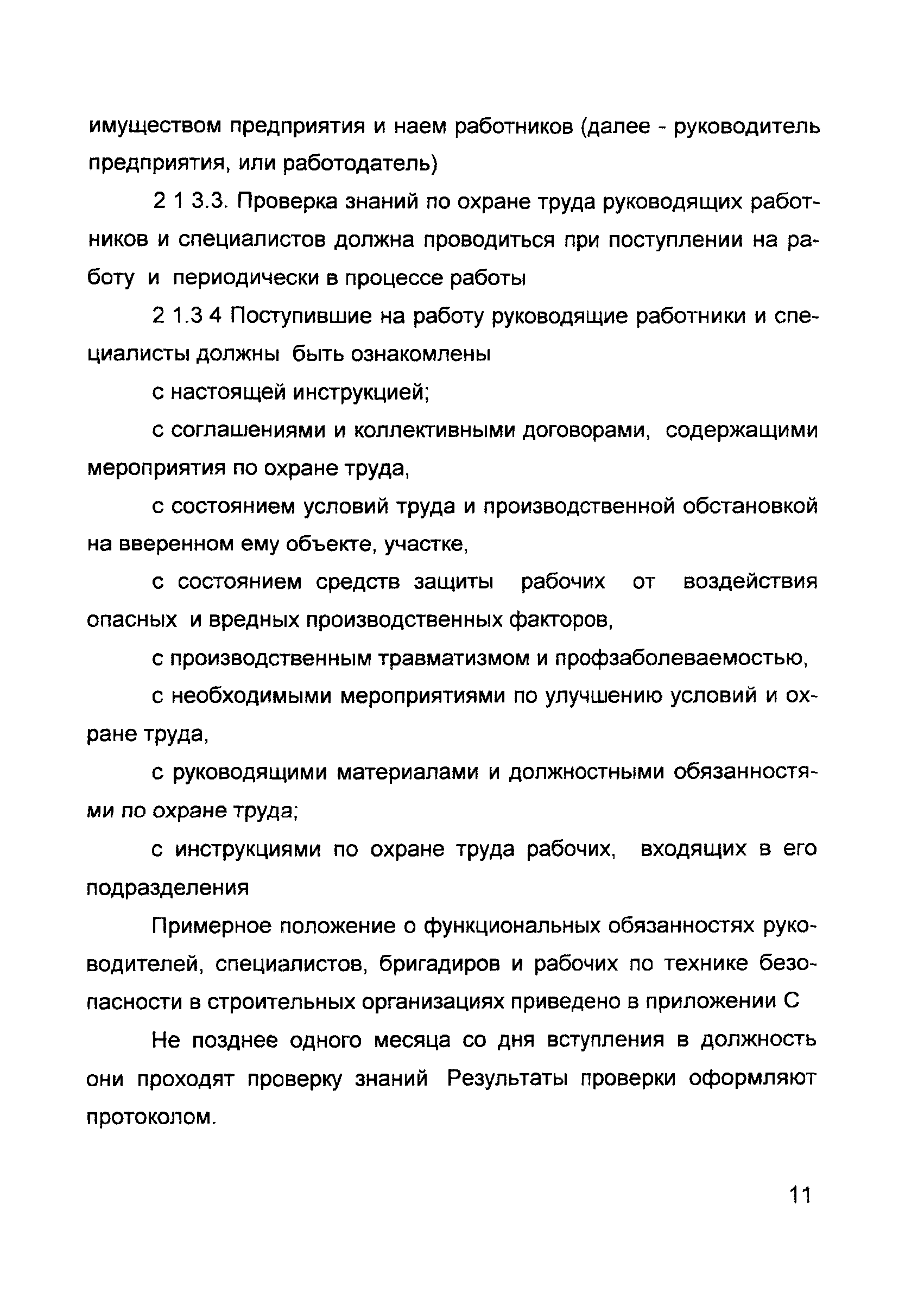 имуществом предприятия и наем работников (далее - руководитель предприятия, или работодатель)

2 1 3.3. Проверка знаний по охране труда руководящих работников и специалистов должна проводиться при поступлении на работу и периодически в процессе работы

2 1.3 4 Поступившие на работу руководящие работники и специалисты должны быть ознакомлены

с настоящей инструкцией;

с соглашениями и коллективными договорами, содержащими мероприятия по охране труда,

с состоянием условий труда и производственной обстановкой на вверенном ему объекте, участке,

с состоянием средств защиты рабочих от воздействия опасных и вредных производственных факторов,

с производственным травматизмом и профзаболеваемостью,

с необходимыми мероприятиями по улучшению условий и охране труда,

с руководящими материалами и должностными обязанностями по охране труда;

с инструкциями по охране труда рабочих, входящих в его подразделения

Примерное положение о функциональных обязанностях руководителей, специалистов, бригадиров и рабочих по технике безопасности в строительных организациях приведено в приложении С

Не позднее одного месяца со дня вступления в должность они проходят проверку знаний Результаты проверки оформляют протоколом.

11